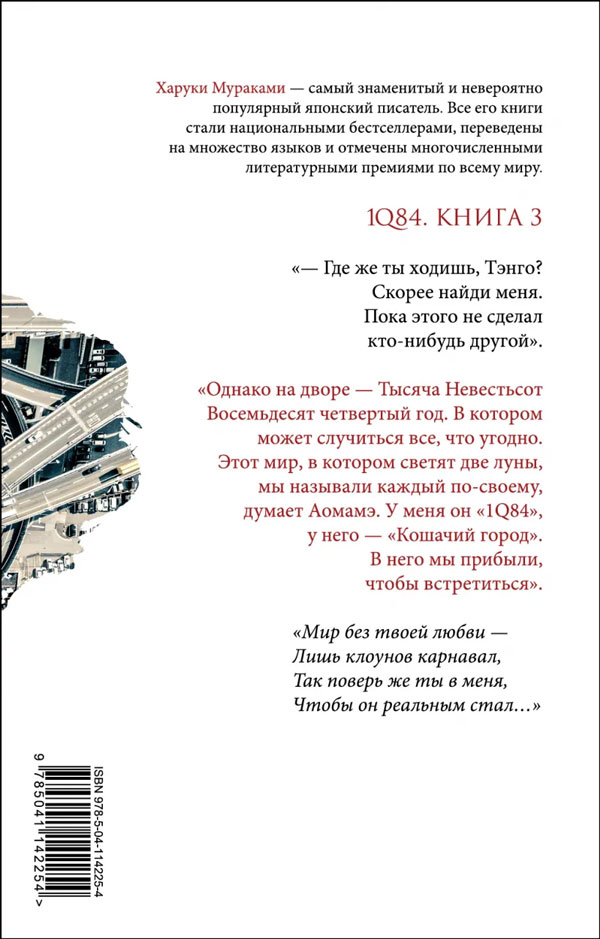 Харуки Мураками — самый знаменитый и невероятно популярный японский писатель. Все его книги стали национальными бестселлерами, переведены на множество языков и отмечены многочисленными литературными премиями по всему миру.

1Q84. КНИГА 3

«— Где же ты ходишь, Тэнго? Скорее найди меня. Пока этого не сделал кто-нибудь другой».

«Однако на дворе — Тысяча Невестьсот Восемьдесят четвертый год. В котором может случиться все, что угодно. Этот мир, в котором светят две луны, мы называли каждый по-своему, думает Аомамэ. У меня он «1Q84», у него — «Кошачий город». В него мы прибыли, чтобы встретиться».

«Мир без твоей любви —
Лишь клоунов карнавал,
Так поверь же ты в меня,
Чтобы он реальным стал...»

ISBN 978-5-04-114225-4

9 785041 142254 >